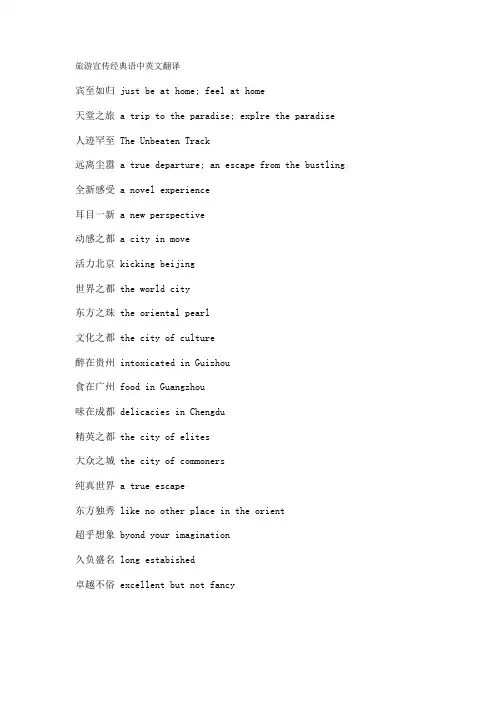 旅游宣传经典语中英文翻译

宾至如归 just be at home; feel at home

天堂之旅 a trip to the paradise; explre the paradise

人迹罕至 The Unbeaten Track

远离尘嚣 a true departure; an escape from the bustling

全新感受 a novel experience

耳目一新 a new perspective

动感之都 a city in move

活力北京 kicking beijing

世界之都 the world city

东方之珠 the oriental pearl

文化之都 the city of culture

醉在贵州 intoxicated in Guizhou

食在广州 food in Guangzhou

味在成都 delicacies in Chengdu

精英之都 the city of elites

大众之城 the city of commoners

纯真世界 a true escape

东方独秀 like no other place in the orient

超乎想象 byond your imagination

久负盛名 long estabished

卓越不俗 excellent but not fancy